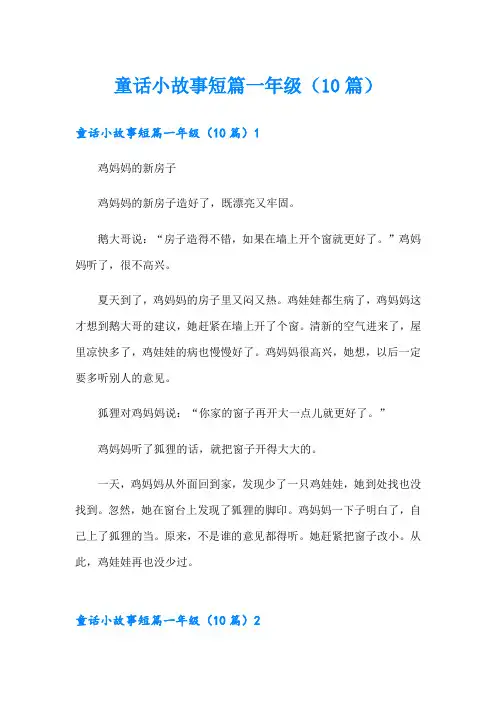 童话小故事短篇一年级（10篇）

童话小故事短篇一年级（10篇）1

鸡妈妈的新房子

鸡妈妈的新房子造好了，既漂亮又牢固。

鹅大哥说：“房子造得不错，如果在墙上开个窗就更好了。”鸡妈妈听了，很不高兴。

夏天到了，鸡妈妈的房子里又闷又热。鸡娃娃都生病了，鸡妈妈这才想到鹅大哥的建议，她赶紧在墙上开了个窗。清新的空气进来了，屋里凉快多了，鸡娃娃的病也慢慢好了。鸡妈妈很高兴，她想，以后一定要多听别人的意见。

狐狸对鸡妈妈说：“你家的窗子再开大一点儿就更好了。”

鸡妈妈听了狐狸的话，就把窗子开得大大的。

一天，鸡妈妈从外面回到家，发现少了一只鸡娃娃，她到处找也没找到。忽然，她在窗台上发现了狐狸的脚印。鸡妈妈一下子明白了，自己上了狐狸的当。原来，不是谁的意见都得听。她赶紧把窗子改小。从此，鸡娃娃再也没少过。

童话小故事短篇一年级（10篇）2